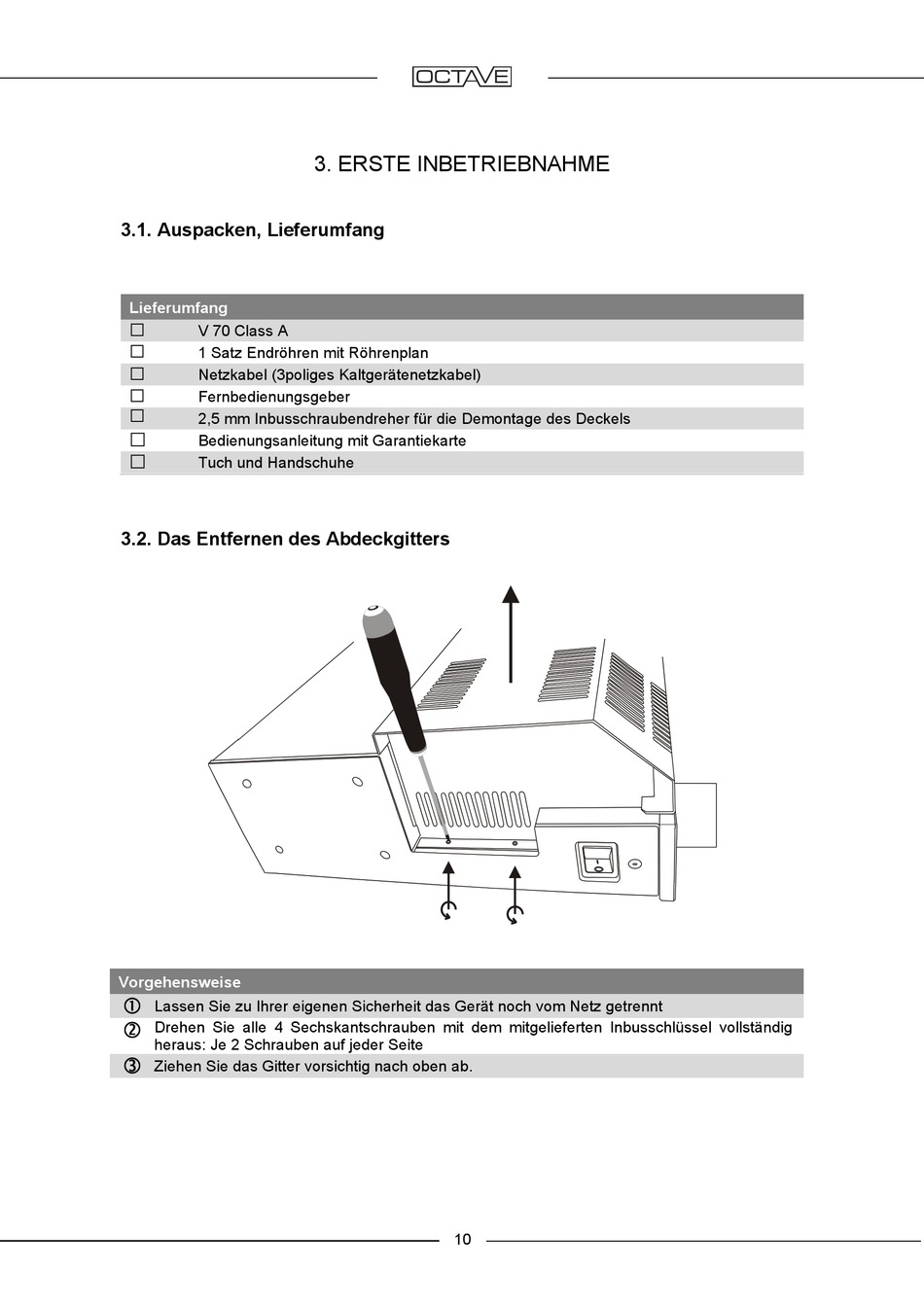 OCTAVE

3. ERSTE INBETRIEBNAHME

3.1. Auspacken, Lieferumfang

| Lieferumfang | |
|---|---|
| ☐ | V 70 Class A |
| ☐ | 1 Satz Endröhren mit Röhrenplan |
| ☐ | Netzkabel (3poliges Kaltgerätenetzkabel) |
| ☐ | Fernbedienungsgeber |
| ☐ | 2,5 mm Inbusschraubendreher für die Demontage des Deckels |
| ☐ | Bedienungsanleitung mit Garantiekarte |
| ☐ | Tuch und Handschuhe |

3.2. Das Entfernen des Abdeckgitters

| Vorgehensweise | |
|---|---|
| ① | Lassen Sie zu Ihrer eigenen Sicherheit das Gerät noch vom Netz getrennt |
| ② | Drehen Sie alle 4 Sechskantschrauben mit dem mitgelieferten Inbusschlüssel vollständig heraus: Je 2 Schrauben auf jeder Seite |
| ③ | Ziehen Sie das Gitter vorsichtig nach oben ab. |

10